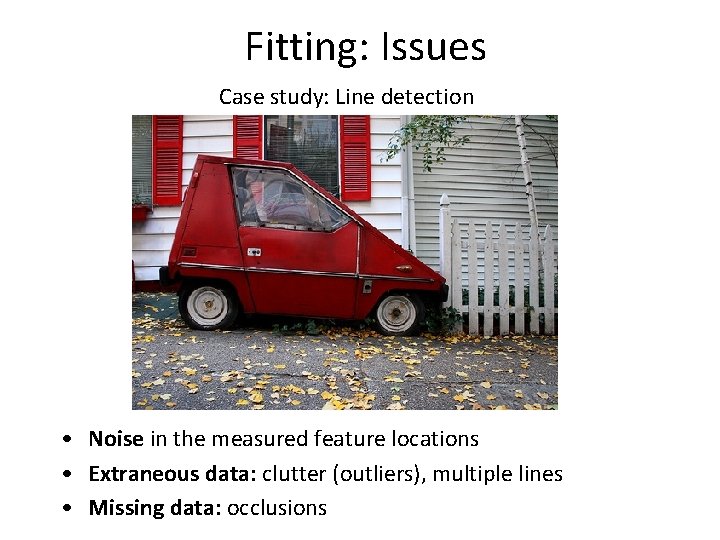 Fitting: Issues

Case study: Line detection

• Noise in the measured feature locations
• Extraneous data: clutter (outliers), multiple lines
• Missing data: occlusions